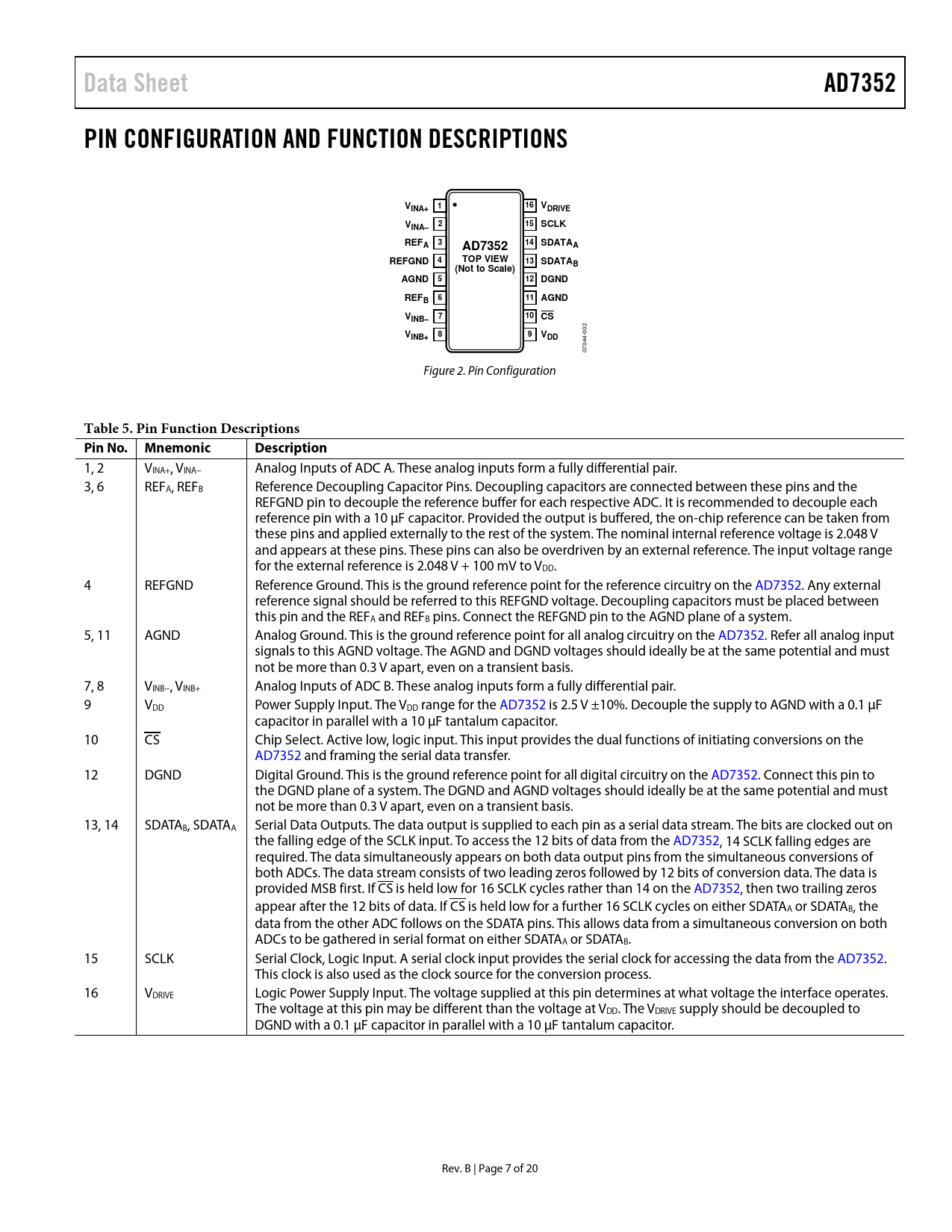 Data Sheet AD7352

PIN CONFIGURATION AND FUNCTION DESCRIPTIONS

$V_{INA+}$ 1
$V_{INA-}$ 2
$REF_A$ 3
REFGND 4
AGND 5
$REF_B$ 6
$V_{INB-}$ 7
$V_{INB+}$ 8

AD7352
TOP VIEW
(Not to Scale)

16 $V_{DRIVE}$
15 SCLK
14 $SDATA_A$
13 $SDATA_B$
12 DGND
11 AGND
10 $\overline{CS}$
9 $V_{DD}$

07044-002

Figure 2. Pin Configuration

Table 5. Pin Function Descriptions

| Pin No. | Mnemonic | Description |
|---|---|---|
| 1, 2 | $V_{INA+}$, $V_{INA-}$ | Analog Inputs of ADC A. These analog inputs form a fully differential pair. |
| 3, 6 | $REF_A$, $REF_B$ | Reference Decoupling Capacitor Pins. Decoupling capacitors are connected between these pins and the REFGND pin to decouple the reference buffer for each respective ADC. It is recommended to decouple each reference pin with a 10 µF capacitor. Provided the output is buffered, the on-chip reference can be taken from these pins and applied externally to the rest of the system. The nominal internal reference voltage is 2.048 V and appears at these pins. These pins can also be overdriven by an external reference. The input voltage range for the external reference is 2.048 V + 100 mV to $V_{DD}$. |
| 4 | REFGND | Reference Ground. This is the ground reference point for the reference circuitry on the AD7352. Any external reference signal should be referred to this REFGND voltage. Decoupling capacitors must be placed between this pin and the $REF_A$ and $REF_B$ pins. Connect the REFGND pin to the AGND plane of a system. |
| 5, 11 | AGND | Analog Ground. This is the ground reference point for all analog circuitry on the AD7352. Refer all analog input signals to this AGND voltage. The AGND and DGND voltages should ideally be at the same potential and must not be more than 0.3 V apart, even on a transient basis. |
| 7, 8 | $V_{INB-}$, $V_{INB+}$ | Analog Inputs of ADC B. These analog inputs form a fully differential pair. |
| 9 | $V_{DD}$ | Power Supply Input. The $V_{DD}$ range for the AD7352 is 2.5 V ±10%. Decouple the supply to AGND with a 0.1 µF capacitor in parallel with a 10 µF tantalum capacitor. |
| 10 | $\overline{CS}$ | Chip Select. Active low, logic input. This input provides the dual functions of initiating conversions on the AD7352 and framing the serial data transfer. |
| 12 | DGND | Digital Ground. This is the ground reference point for all digital circuitry on the AD7352. Connect this pin to the DGND plane of a system. The DGND and AGND voltages should ideally be at the same potential and must not be more than 0.3 V apart, even on a transient basis. |
| 13, 14 | $SDATA_B$, $SDATA_A$ | Serial Data Outputs. The data output is supplied to each pin as a serial data stream. The bits are clocked out on the falling edge of the SCLK input. To access the 12 bits of data from the AD7352, 14 SCLK falling edges are required. The data simultaneously appears on both data output pins from the simultaneous conversions of both ADCs. The data stream consists of two leading zeros followed by 12 bits of conversion data. The data is provided MSB first. If $\overline{CS}$ is held low for 16 SCLK cycles rather than 14 on the AD7352, then two trailing zeros appear after the 12 bits of data. If $\overline{CS}$ is held low for a further 16 SCLK cycles on either $SDATA_A$ or $SDATA_B$, the data from the other ADC follows on the SDATA pins. This allows data from a simultaneous conversion on both ADCs to be gathered in serial format on either $SDATA_A$ or $SDATA_B$. |
| 15 | SCLK | Serial Clock, Logic Input. A serial clock input provides the serial clock for accessing the data from the AD7352. This clock is also used as the clock source for the conversion process. |
| 16 | $V_{DRIVE}$ | Logic Power Supply Input. The voltage supplied at this pin determines at what voltage the interface operates. The voltage at this pin may be different than the voltage at $V_{DD}$. The $V_{DRIVE}$ supply should be decoupled to DGND with a 0.1 µF capacitor in parallel with a 10 µF tantalum capacitor. |

Rev. B | Page 7 of 20